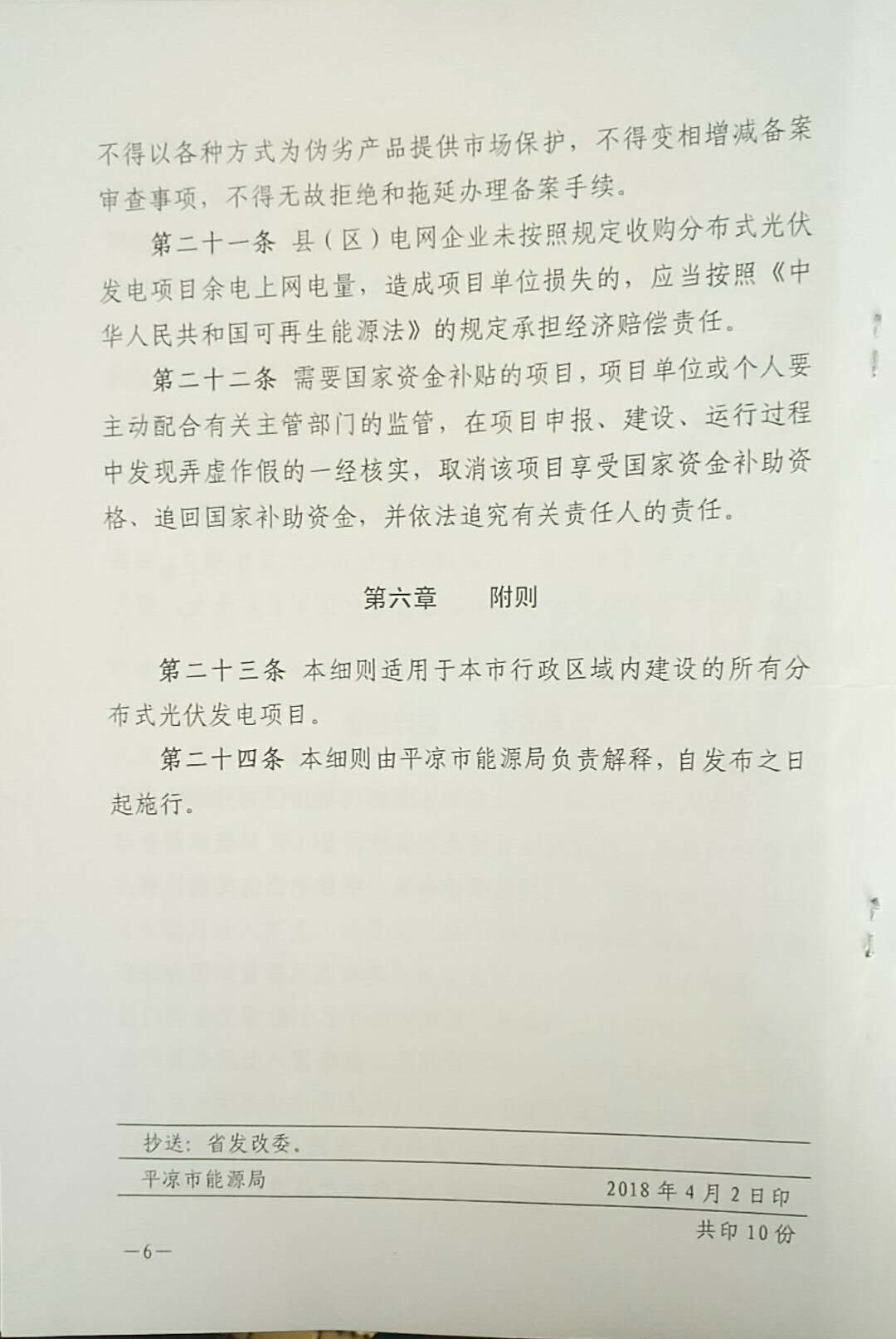 不得以各种方式为伪劣产品提供市场保护，不得变相增减备案审查事项，不得无故拒绝和拖延办理备案手续。

第二十一条 县（区）电网企业未按照规定收购分布式光伏发电项目余电上网电量，造成项目单位损失的，应当按照《中华人民共和国可再生能源法》的规定承担经济赔偿责任。

第二十二条 需要国家资金补贴的项目，项目单位或个人要主动配合有关主管部门的监管，在项目申报、建设、运行过程中发现弄虚作假的一经核实，取消该项目享受国家资金补助资格、追回国家补助资金，并依法追究有关责任人的责任。

第六章 附则

第二十三条 本细则适用于本市行政区域内建设的所有分布式光伏发电项目。

第二十四条 本细则由平凉市能源局负责解释，自发布之日起施行。

抄送：省发改委。

平凉市能源局 2018年4月2日印

共印10份

—6—